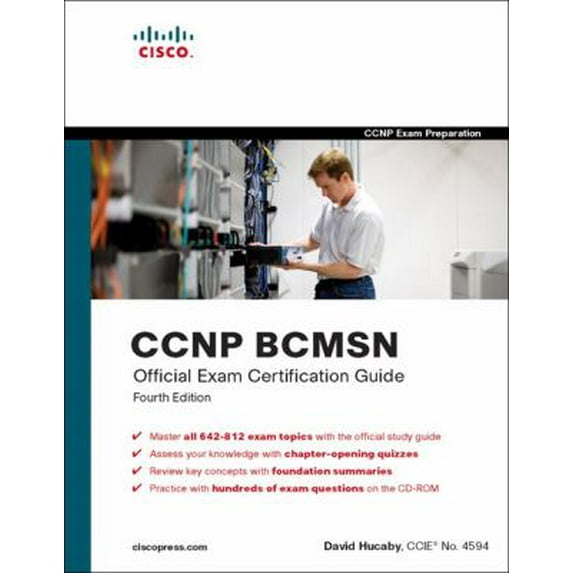 CISCO.

CCNP Exam Preparation

CCNP BCMSN

Official Exam Certification Guide

Fourth Edition

✔ Master all 642-812 exam topics with the official study guide
✔ Assess your knowledge with chapter-opening quizzes
✔ Review key concepts with foundation summaries
✔ Practice with hundreds of exam questions on the CD-ROM

ciscopress.com

David Hucaby, CCIE® No. 4594